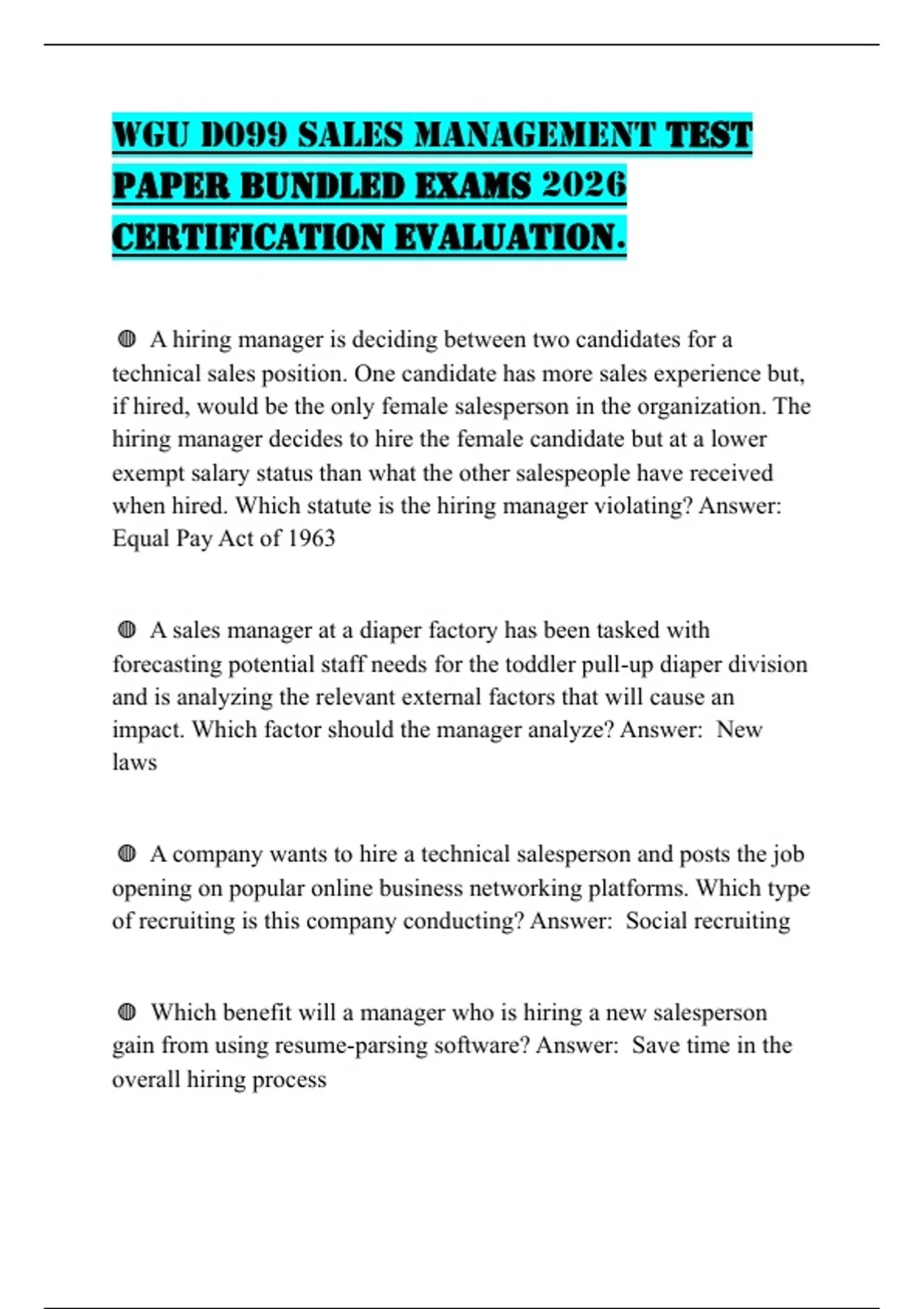 WGU D099 SALES MANAGEMENT TEST PAPER BUNDLED EXAMS 2026 CERTIFICATION EVALUATION.

◍ A hiring manager is deciding between two candidates for a technical sales position. One candidate has more sales experience but, if hired, would be the only female salesperson in the organization. The hiring manager decides to hire the female candidate but at a lower exempt salary status than what the other salespeople have received when hired. Which statute is the hiring manager violating? Answer: Equal Pay Act of 1963

◍ A sales manager at a diaper factory has been tasked with forecasting potential staff needs for the toddler pull-up diaper division and is analyzing the relevant external factors that will cause an impact. Which factor should the manager analyze? Answer: New laws

◍ A company wants to hire a technical salesperson and posts the job opening on popular online business networking platforms. Which type of recruiting is this company conducting? Answer: Social recruiting

◍ Which benefit will a manager who is hiring a new salesperson gain from using resume-parsing software? Answer: Save time in the overall hiring process